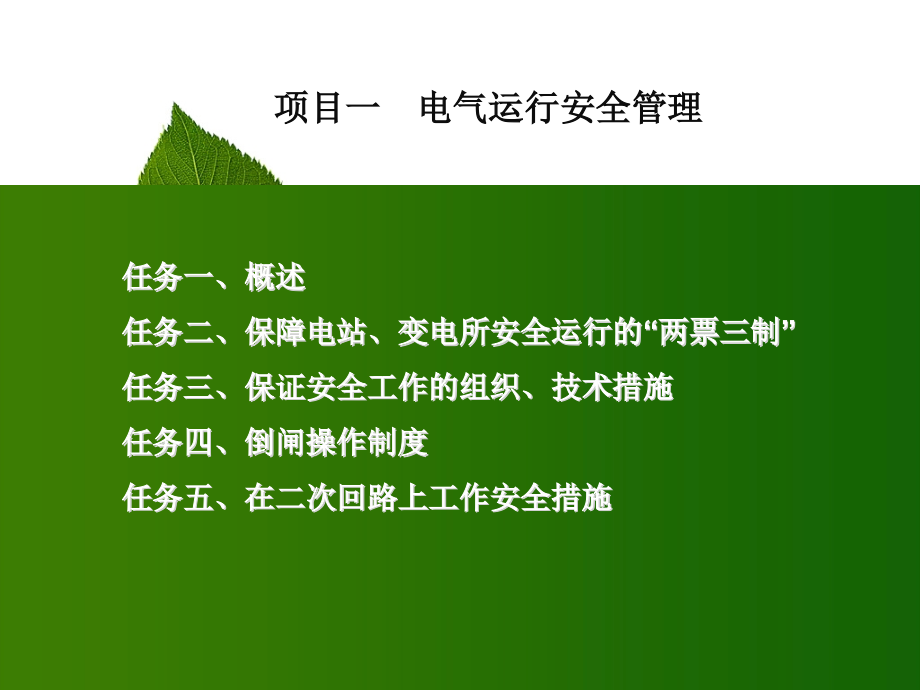 项目一　电气运行安全管理

任务一、概述

任务二、保障电站、变电所安全运行的“两票三制”

任务三、保证安全工作的组织、技术措施

任务四、倒闸操作制度

任务五、在二次回路上工作安全措施